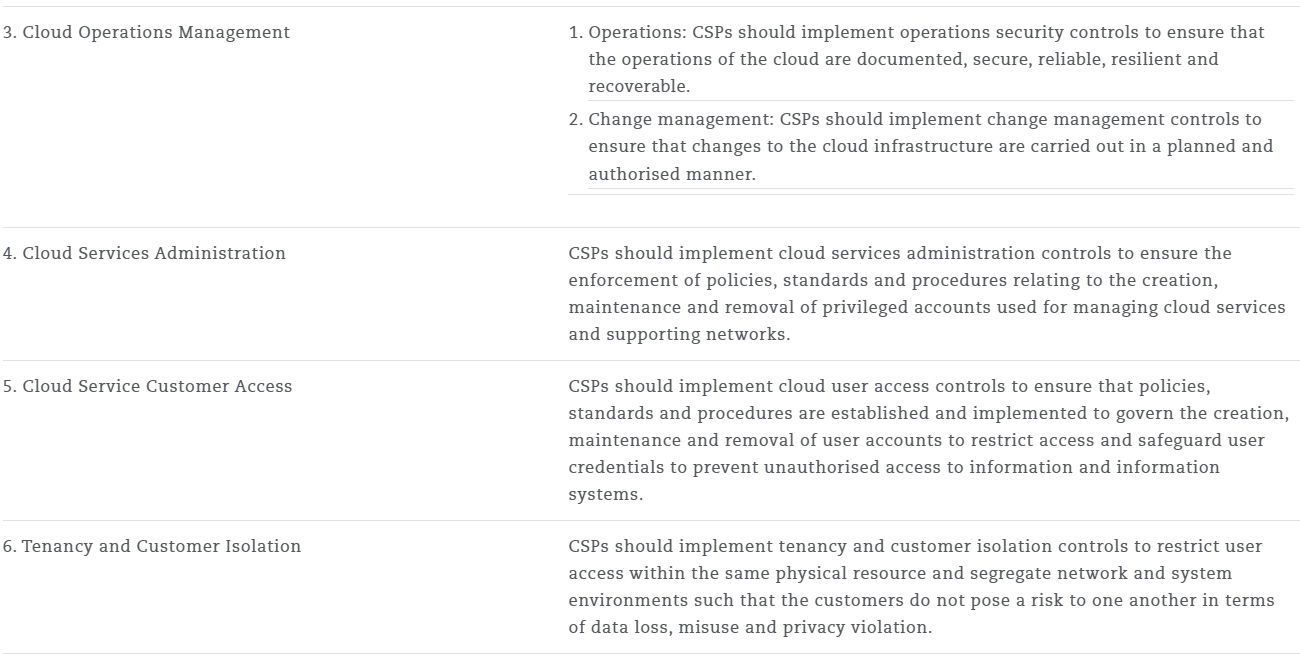 | 3. Cloud Operations Management | 1. Operations: CSPs should implement operations security controls to ensure that the operations of the cloud are documented, secure, reliable, resilient and recoverable. 2. Change management: CSPs should implement change management controls to ensure that changes to the cloud infrastructure are carried out in a planned and authorised manner. |
|---|---|
| 4. Cloud Services Administration | CSPs should implement cloud services administration controls to ensure the enforcement of policies, standards and procedures relating to the creation, maintenance and removal of privileged accounts used for managing cloud services and supporting networks. |
| 5. Cloud Service Customer Access | CSPs should implement cloud user access controls to ensure that policies, standards and procedures are established and implemented to govern the creation, maintenance and removal of user accounts to restrict access and safeguard user credentials to prevent unauthorised access to information and information systems. |
| 6. Tenancy and Customer Isolation | CSPs should implement tenancy and customer isolation controls to restrict user access within the same physical resource and segregate network and system environments such that the customers do not pose a risk to one another in terms of data loss, misuse and privacy violation. |